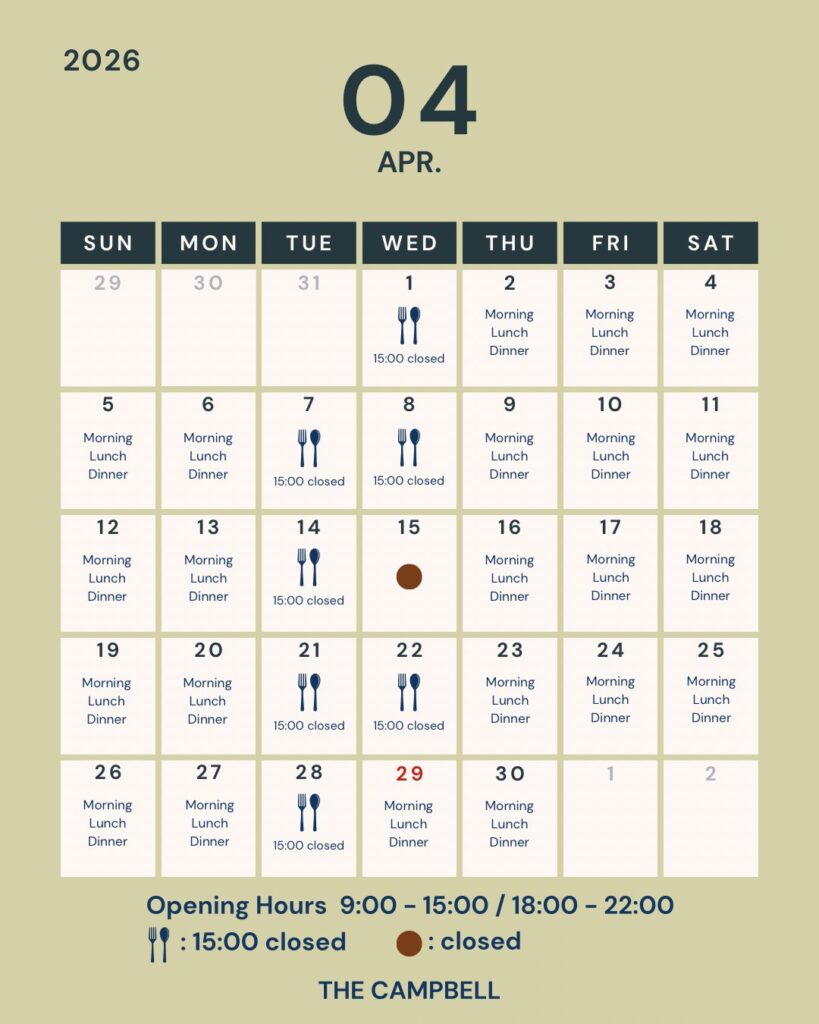 2026

04

APR.

| SUN | MON | TUE | WED | THU | FRI | SAT |
|---|---|---|---|---|---|---|
| 29 | 30 | 31 | 1 15:00 closed | 2 Morning Lunch Dinner | 3 Morning Lunch Dinner | 4 Morning Lunch Dinner |
| 5 Morning Lunch Dinner | 6 Morning Lunch Dinner | 7 15:00 closed | 8 15:00 closed | 9 Morning Lunch Dinner | 10 Morning Lunch Dinner | 11 Morning Lunch Dinner |
| 12 Morning Lunch Dinner | 13 Morning Lunch Dinner | 14 15:00 closed | 15 | 16 Morning Lunch Dinner | 17 Morning Lunch Dinner | 18 Morning Lunch Dinner |
| 19 Morning Lunch Dinner | 20 Morning Lunch Dinner | 21 15:00 closed | 22 15:00 closed | 23 Morning Lunch Dinner | 24 Morning Lunch Dinner | 25 Morning Lunch Dinner |
| 26 Morning Lunch Dinner | 27 Morning Lunch Dinner | 28 15:00 closed | 29 Morning Lunch Dinner | 30 Morning Lunch Dinner | 1 | 2 |

Opening Hours 9:00 - 15:00 / 18:00 - 22:00

: 15:00 closed : closed

THE CAMPBELL